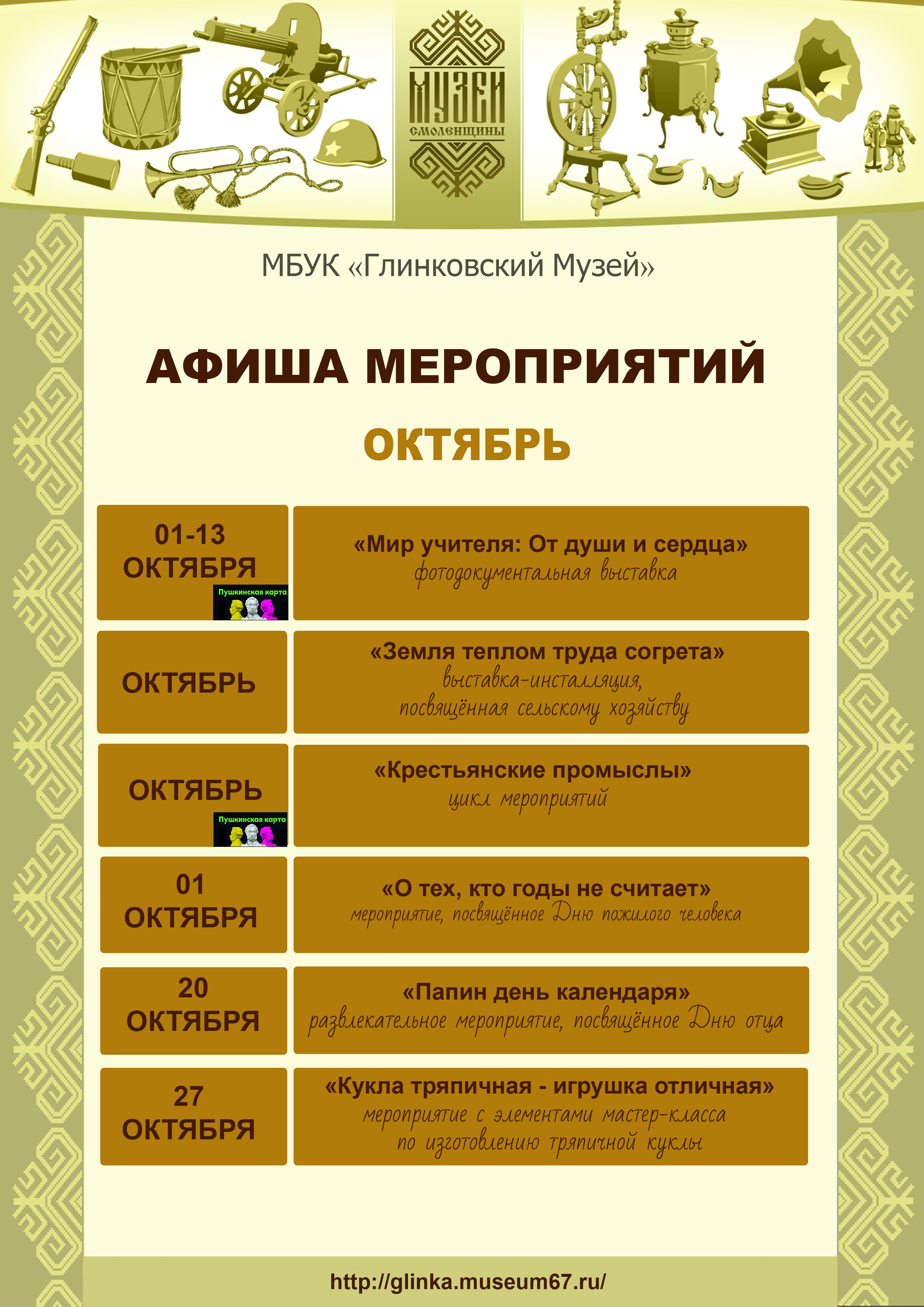 МУЗЕИ СМОЛЕНЩИНЫ

МБУК «Глинковский Музей»

АФИША МЕРОПРИЯТИЙ

ОКТЯБРЬ

| | |
|---|---|
| 01-13 ОКТЯБРЯ Пушкинская карта | «Мир учителя: От души и сердца» фотодокументальная выставка |
| ОКТЯБРЬ | «Земля теплом труда согрета» выставка-инсталляция, посвящённая сельскому хозяйству |
| ОКТЯБРЬ Пушкинская карта | «Крестьянские промыслы» цикл мероприятий |
| 01 ОКТЯБРЯ | «О тех, кто годы не считает» мероприятие, посвящённое Дню пожилого человека |
| 20 ОКТЯБРЯ | «Папин день календаря» развлекательное мероприятие, посвящённое Дню отца |
| 27 ОКТЯБРЯ | «Кукла тряпичная - игрушка отличная» мероприятие с элементами мастер-класса по изготовлению тряпичной куклы |

http://glinka.museum67.ru/